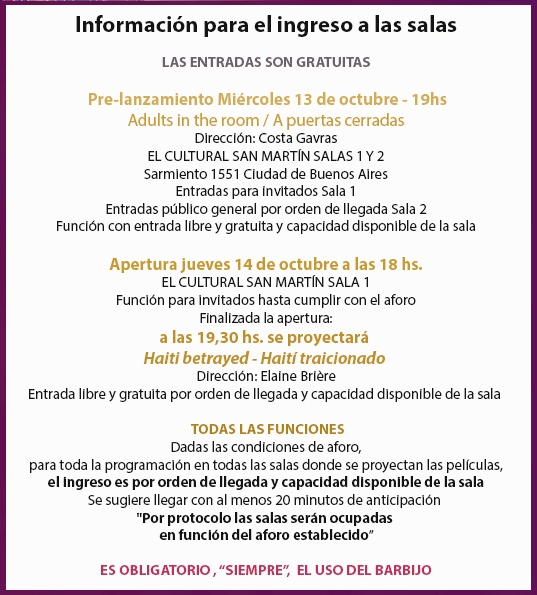 Información para el ingreso a las salas

LAS ENTRADAS SON GRATUITAS

Pre-lanzamiento Miércoles 13 de octubre - 19hs
Adults in the room / A puertas cerradas
Dirección: Costa Gavras
EL CULTURAL SAN MARTÍN SALAS 1 Y 2
Sarmiento 1551 Ciudad de Buenos Aires
Entradas para invitados Sala 1
Entradas público general por orden de llegada Sala 2
Función con entrada libre y gratuita y capacidad disponible de la sala

Apertura jueves 14 de octubre a las 18 hs.
EL CULTURAL SAN MARTÍN SALA 1
Función para invitados hasta cumplir con el aforo
Finalizada la apertura:
a las 19,30 hs. se proyectará
Haiti betrayed - Haití traicionado
Dirección: Elaine Brière
Entrada libre y gratuita por orden de llegada y capacidad disponible de la sala

TODAS LAS FUNCIONES
Dadas las condiciones de aforo,
para toda la programación en todas las salas donde se proyectan las películas,
el ingreso es por orden de llegada y capacidad disponible de la sala
Se sugiere llegar con al menos 20 minutos de anticipación
"Por protocolo las salas serán ocupadas
en función del aforo establecido"

ES OBLIGATORIO , "SIEMPRE", EL USO DEL BARBIJO